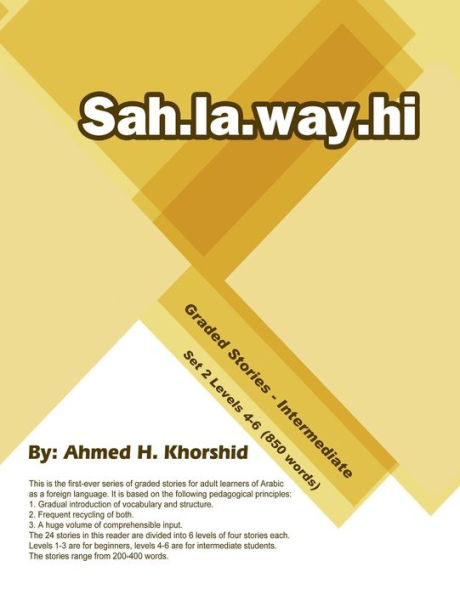 Sah.la.way.hi

Graded Stories - Intermediate
Set 2 Levels 4-6 (850 words)

By: Ahmed H. Khorshid

This is the first-ever series of graded stories for adult learners of Arabic as a foreign language. It is based on the following pedagogical principles:
1. Gradual introduction of vocabulary and structure.
2. Frequent recycling of both.
3. A huge volume of comprehensible input.
The 24 stories in this reader are divided into 6 levels of four stories each. Levels 1-3 are for beginners, levels 4-6 are for intermediate students. The stories range from 200-400 words.